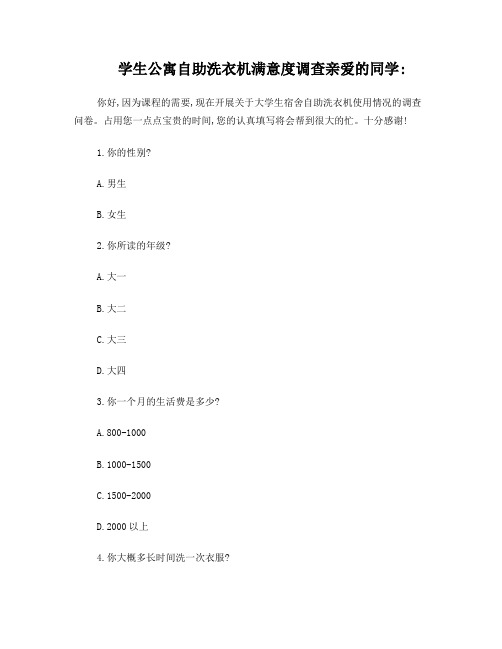 学生公寓自助洗衣机满意度调查亲爱的同学:

你好,因为课程的需要,现在开展关于大学生宿舍自助洗衣机使用情况的调查问卷。占用您一点点宝贵的时间,您的认真填写将会帮到很大的忙。十分感谢!

1.你的性别?

A.男生

B.女生

2.你所读的年级?

A.大一

B.大二

C.大三

D.大四

3.你一个月的生活费是多少?

A.800-1000

B.1000-1500

C.1500-2000

D.2000 以上

4.你大概多长时间洗一次衣服?